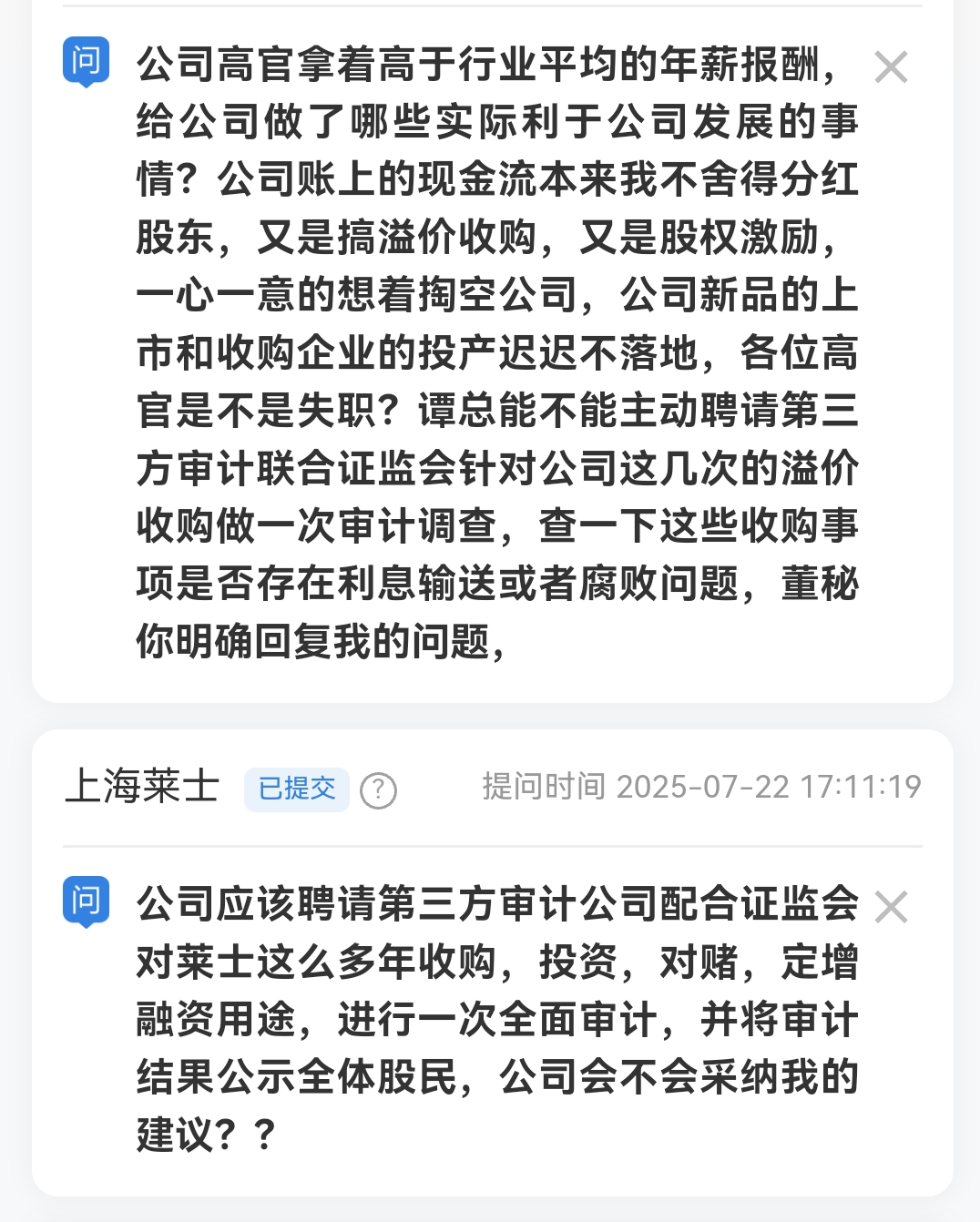 问 公司高官拿着高于行业平均的年薪报酬，给公司做了哪些实际利于公司发展的事情？公司账上的现金流本来我不舍得分红股东，又是搞溢价收购，又是股权激励，一心一意的想着掏空公司，公司新品的上市和收购企业的投产迟迟不落地，各位高官是不是失职？谭总能不能主动聘请第三方审计联合证监会针对公司这几次的溢价收购做一次审计调查，查一下这些收购事项是否存在利息输送或者腐败问题，董秘你明确回复我的问题，

上海莱士 已提交 ? 提问时间 2025-07-22 17:11:19

问 公司应该聘请第三方审计公司配合证监会对莱士这么多年收购，投资，对赌，定增融资用途，进行一次全面审计，并将审计结果公示全体股民，公司会不会采纳我的建议？？